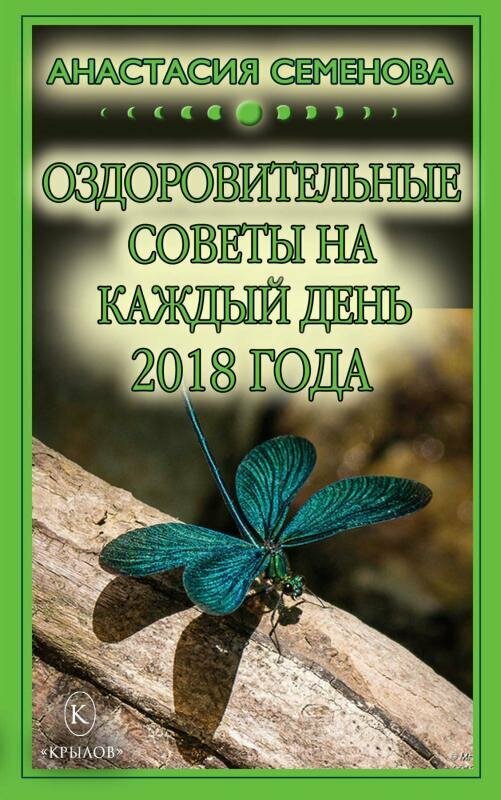 АНАСТАСИЯ СЕМЕНОВА

ОЗДОРОВИТЕЛЬНЫЕ СОВЕТЫ НА КАЖДЫЙ ДЕНЬ 2018 ГОДА

К
«КРЫЛОВ»